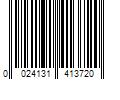 0 024131 413720